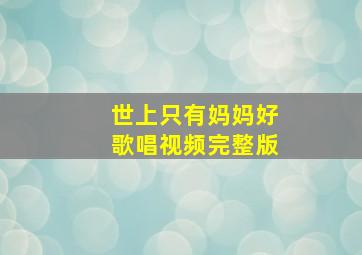 世上只有妈妈好
歌唱视频完整版